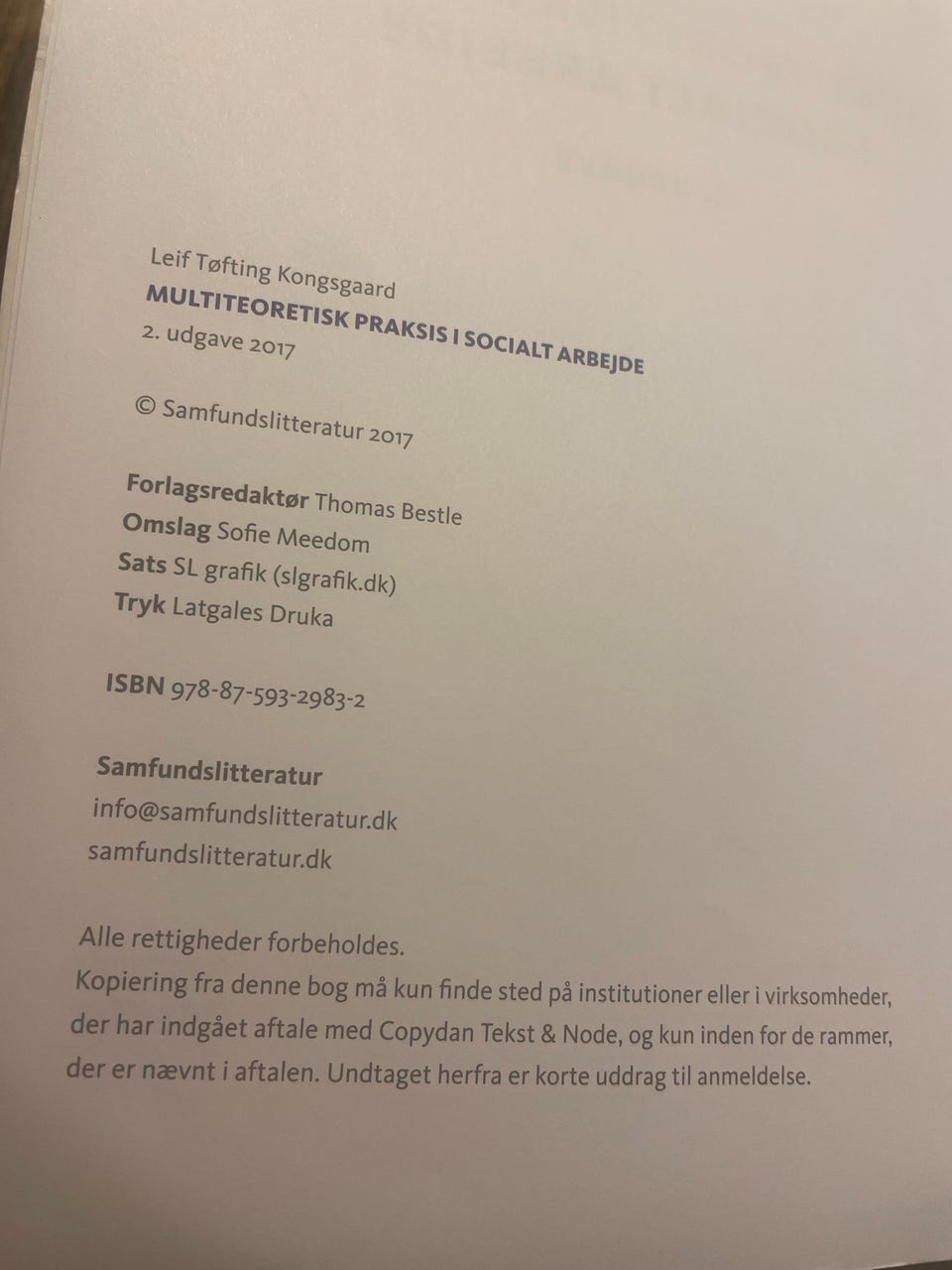 Leif Tøfting Kongsgaard
MULTITEORETISK PRAKSIS I SOCIALT ARBEJDE
2. udgave 2017

© Samfundslitteratur 2017

Forlagsredaktør Thomas Bestle
Omslag Sofie Meedom
Sats SL grafik (slgrafik.dk)
Tryk Latgales Druka

ISBN 978-87-593-2983-2

Samfundslitteratur
info@samfundslitteratur.dk
samfundslitteratur.dk

Alle rettigheder forbeholdes.
Kopiering fra denne bog må kun finde sted på institutioner eller i virksomheder, der har indgået aftale med Copydan Tekst & Node, og kun inden for de rammer, der er nævnt i aftalen. Undtaget herfra er korte uddrag til anmeldelse.